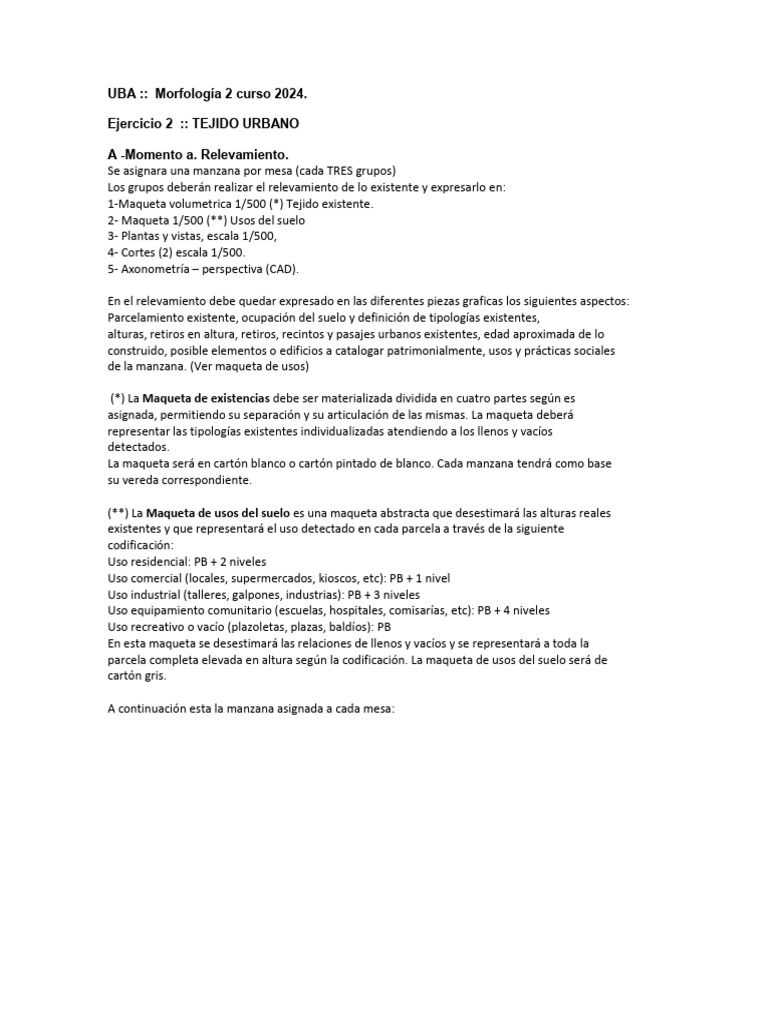 UBA :: Morfología 2 curso 2024.

Ejercicio 2 :: TEJIDO URBANO

A -Momento a. Relevamiento.

Se asignara una manzana por mesa (cada TRES grupos)
Los grupos deberán realizar el relevamiento de lo existente y expresarlo en:
1-Maqueta volumetrica 1/500 (*) Tejido existente.
2- Maqueta 1/500 (**) Usos del suelo
3- Plantas y vistas, escala 1/500,
4- Cortes (2) escala 1/500.
5- Axonometría – perspectiva (CAD).

En el relevamiento debe quedar expresado en las diferentes piezas graficas los siguientes aspectos: Parcelamiento existente, ocupación del suelo y definición de tipologías existentes, alturas, retiros en altura, retiros, recintos y pasajes urbanos existentes, edad aproximada de lo construido, posible elementos o edificios a catalogar patrimonialmente, usos y prácticas sociales de la manzana. (Ver maqueta de usos)

(*) La Maqueta de existencias debe ser materializada dividida en cuatro partes según es asignada, permitiendo su separación y su articulación de las mismas. La maqueta deberá representar las tipologías existentes individualizadas atendiendo a los llenos y vacíos detectados.
La maqueta será en cartón blanco o cartón pintado de blanco. Cada manzana tendrá como base su vereda correspondiente.

(**) La Maqueta de usos del suelo es una maqueta abstracta que desestimará las alturas reales existentes y que representará el uso detectado en cada parcela a través de la siguiente codificación:
Uso residencial: PB + 2 niveles
Uso comercial (locales, supermercados, kioscos, etc): PB + 1 nivel
Uso industrial (talleres, galpones, industrias): PB + 3 niveles
Uso equipamiento comunitario (escuelas, hospitales, comisarías, etc): PB + 4 niveles
Uso recreativo o vacío (plazoletas, plazas, baldíos): PB
En esta maqueta se desestimará las relaciones de llenos y vacíos y se representará a toda la parcela completa elevada en altura según la codificación. La maqueta de usos del suelo será de cartón gris.

A continuación esta la manzana asignada a cada mesa: